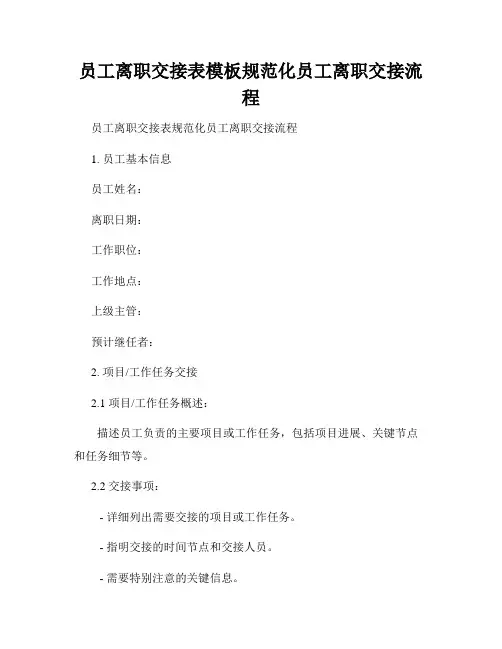 员工离职交接表模板规范化员工离职交接流程

员工离职交接表规范化员工离职交接流程

1. 员工基本信息

员工姓名：

离职日期：

工作职位：

工作地点：

上级主管：

预计继任者：

2. 项目/工作任务交接

2.1 项目/工作任务概述：

描述员工负责的主要项目或工作任务，包括项目进展、关键节点和任务细节等。

2.2 交接事项：

- 详细列出需要交接的项目或工作任务。

- 指明交接的时间节点和交接人员。

- 需要特别注意的关键信息。